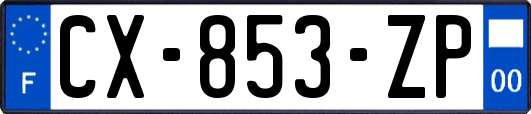 F
CX-853-ZP
00